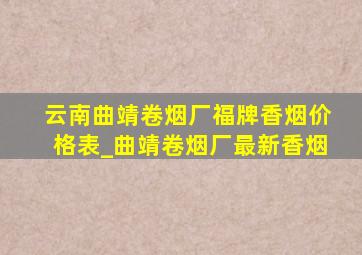 云南曲靖卷烟厂福牌香烟价格表_曲靖卷烟厂最新香烟